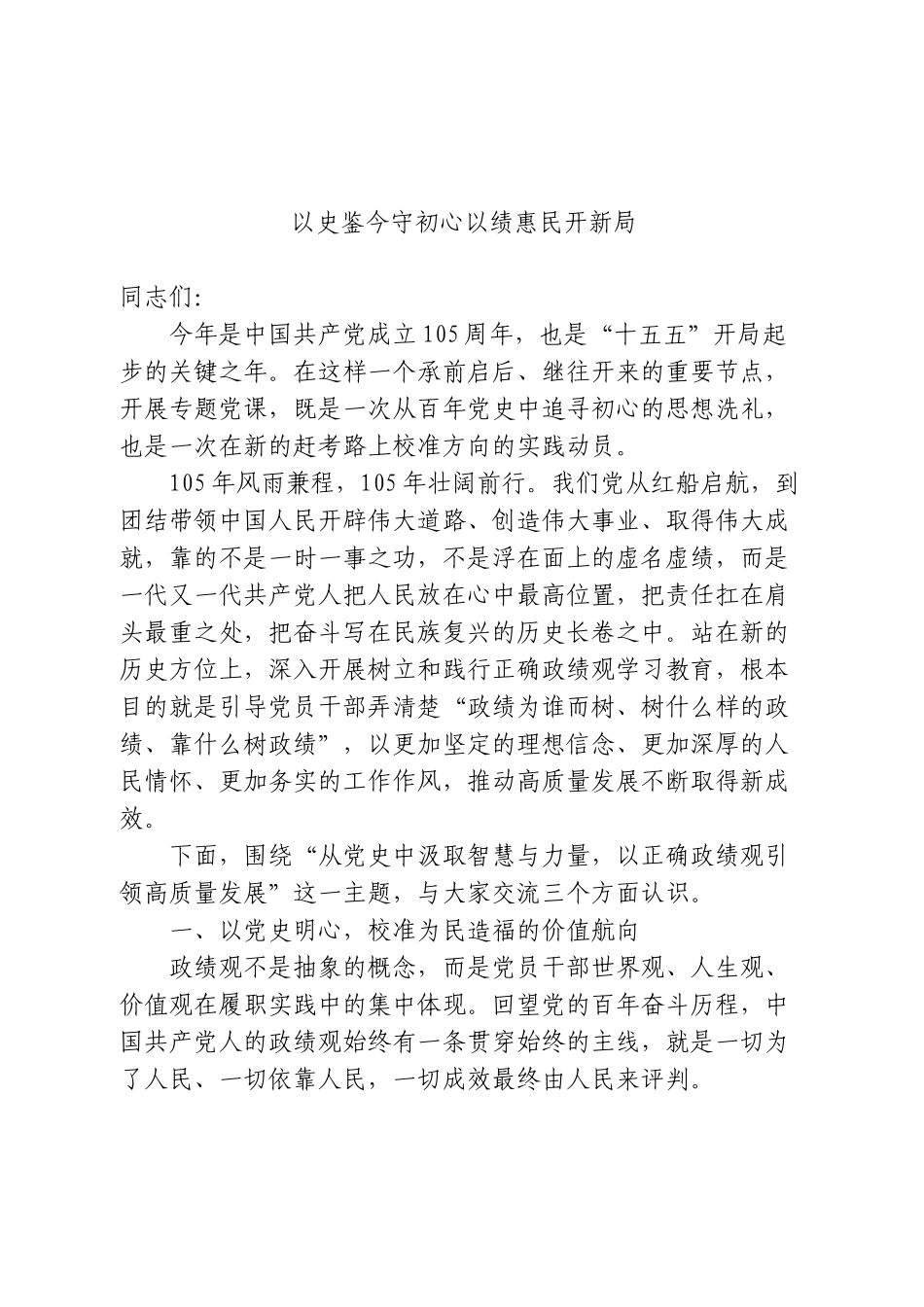 以史鉴今守初心以绩惠民开新局

同志们:

今年是中国共产党成立105周年，也是“十五五”开局起步的关键之年。在这样一个承前启后、继往开来的重要节点，开展专题党课，既是一次从百年党史中追寻初心的思想洗礼，也是一次在新的赶考路上校准方向的实践动员。

105年风雨兼程，105年壮阔前行。我们党从红船启航，到团结带领中国人民开辟伟大道路、创造伟大事业、取得伟大成就，靠的不是一时一事之功，不是浮在面上的虚名虚绩，而是一代又一代共产党人把人民放在心中最高位置，把责任扛在肩头最重之处，把奋斗写在民族复兴的历史长卷之中。站在新的历史方位上，深入开展树立和践行正确政绩观学习教育，根本目的就是引导党员干部弄清楚“政绩为谁而树、树什么样的政绩、靠什么树政绩”，以更加坚定的理想信念、更加深厚的人民情怀、更加务实的工作作风，推动高质量发展不断取得新成效。

下面，围绕“从党史中汲取智慧与力量，以正确政绩观引领高质量发展”这一主题，与大家交流三个方面认识。

一、以党史明心，校准为民造福的价值航向

政绩观不是抽象的概念，而是党员干部世界观、人生观、价值观在履职实践中的集中体现。回望党的百年奋斗历程，中国共产党人的政绩观始终有一条贯穿始终的主线，就是一切为了人民、一切依靠人民，一切成效最终由人民来评判。